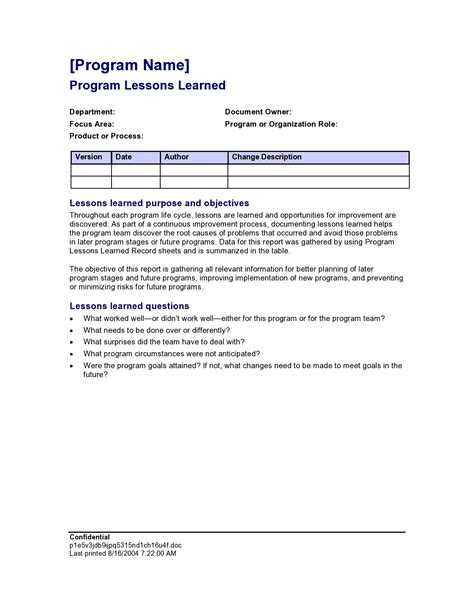 [Program Name]
Program Lessons Learned

Department:
Focus Area:
Product or Process:

Document Owner:
Program or Organization Role:

| Version | Date | Author | Change Description |
|---|---|---|---|
| | | | |
| | | | |

Lessons learned purpose and objectives
Throughout each program life cycle, lessons are learned and opportunities for improvement are discovered. As part of a continuous improvement process, documenting lessons learned helps the program team discover the root causes of problems that occurred and avoid those problems in later program stages or future programs. Data for this report was gathered by using Program Lessons Learned Record sheets and is summarized in the table.

The objective of this report is gathering all relevant information for better planning of later program stages and future programs, improving implementation of new programs, and preventing or minimizing risks for future programs.

Lessons learned questions
• What worked well—or didn't work well—either for this program or for the program team?
• What needs to be done over or differently?
• What surprises did the team have to deal with?
• What program circumstances were not anticipated?
• Were the program goals attained? If not, what changes need to be made to meet goals in the future?

Confidential
p1e5v3jdb9ijpq5315nd1ch16u4f.doc
Last printed 8/16/2004 7:22:00 AM